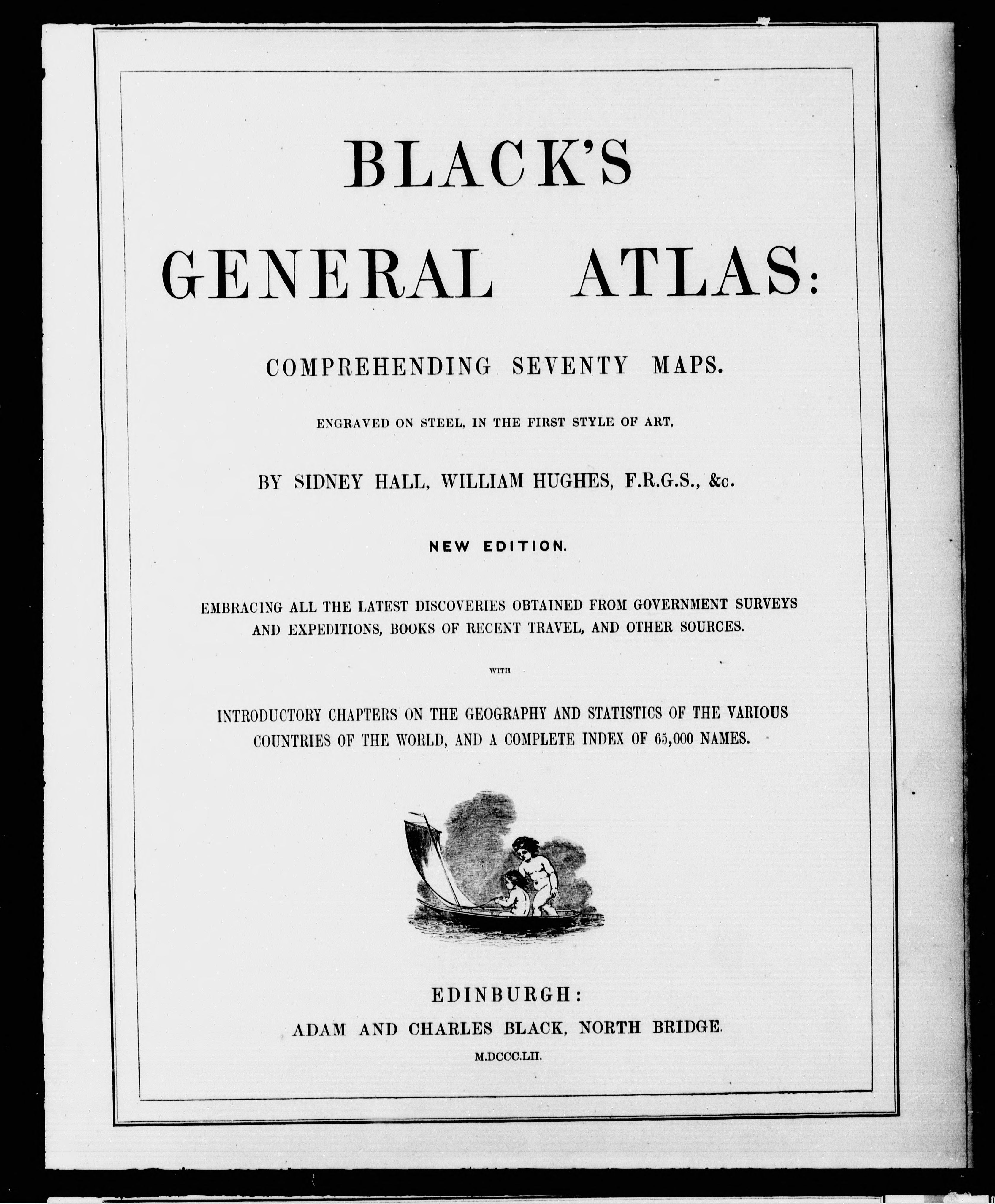 BLACK'S

GENERAL ATLAS:

COMPREHENDING SEVENTY MAPS.

ENGRAVED ON STEEL, IN THE FIRST STYLE OF ART,

BY SIDNEY HALL, WILLIAM HUGHES, F.R.G.S., &c.

NEW EDITION.

EMBRACING ALL THE LATEST DISCOVERIES OBTAINED FROM GOVERNMENT SURVEYS AND EXPEDITIONS, BOOKS OF RECENT TRAVEL, AND OTHER SOURCES.

WITH

INTRODUCTORY CHAPTERS ON THE GEOGRAPHY AND STATISTICS OF THE VARIOUS COUNTRIES OF THE WORLD, AND A COMPLETE INDEX OF 65,000 NAMES.

EDINBURGH:
ADAM AND CHARLES BLACK, NORTH BRIDGE.
M.DCCC.LII.